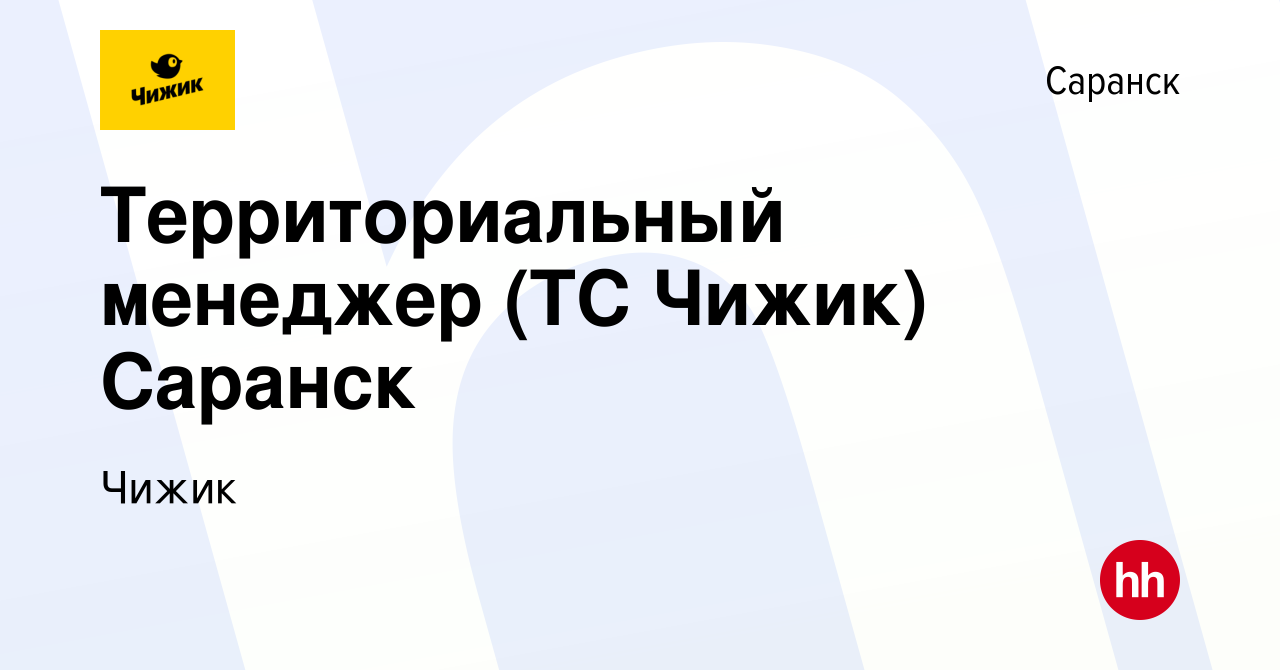 Чижик

Саранск

Территориальный менеджер (ТС Чижик) Саранск

Чижик

hh